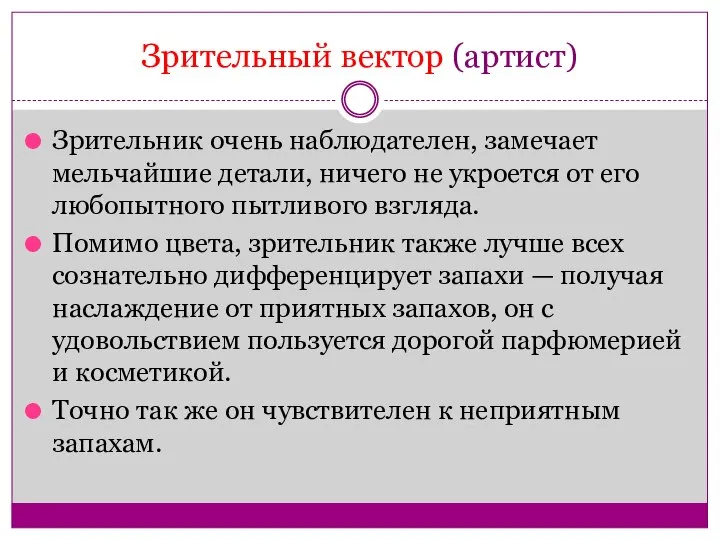 Зрительный вектор (артист)

Зрительник очень наблюдателен, замечает мельчайшие детали, ничего не укроется от его любопытного пытливого взгляда.

Помимо цвета, зрительник также лучше всех сознательно дифференцирует запахи — получая наслаждение от приятных запахов, он с удовольствием пользуется дорогой парфюмерией и косметикой.

Точно так же он чувствителен к неприятным запахам.